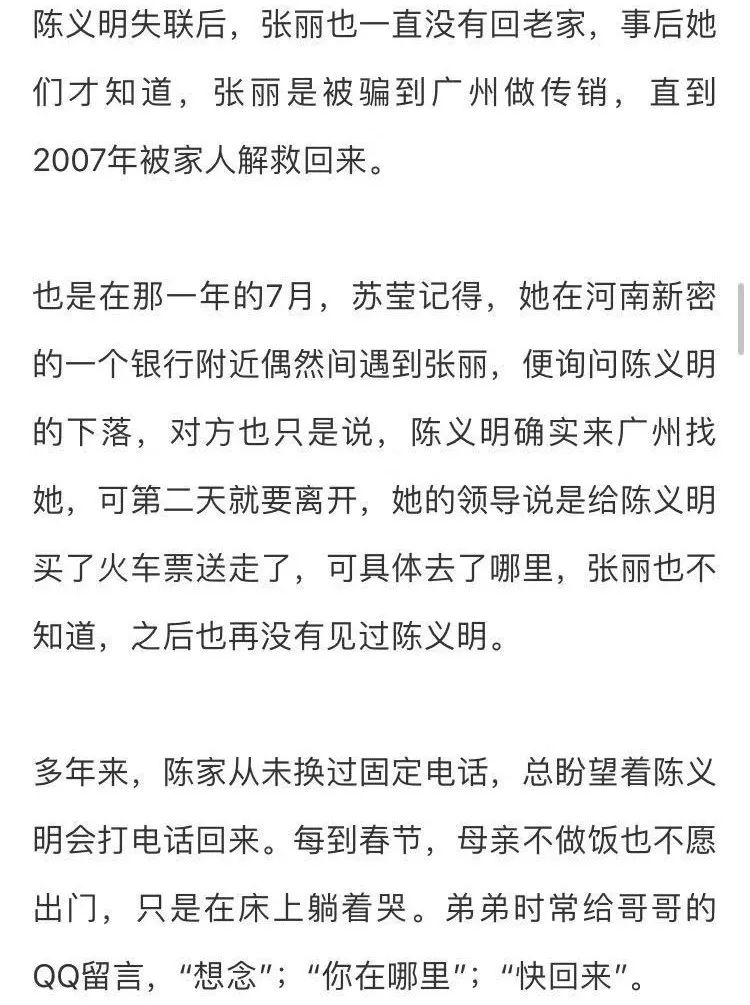 陈义明失联后，张丽也一直没有回老家，事后她们才知道，张丽是被骗到广州做传销，直到2007年被家人解救回来。

也是在那一年的7月，苏莹记得，她在河南新密的一个银行附近偶然间遇到张丽，便询问陈义明的下落，对方也只是说，陈义明确实来广州找她，可第二天就要离开，她的领导说是给陈义明买了火车票送走了，可具体去了哪里，张丽也不知道，之后也再没有见过陈义明。

多年来，陈家从未换过固定电话，总盼望着陈义明会打电话回来。每到春节，母亲不做饭也不愿出门，只是在床上躺着哭。弟弟时常给哥哥的QQ留言，“想念”；“你在哪里”；“快回来”。